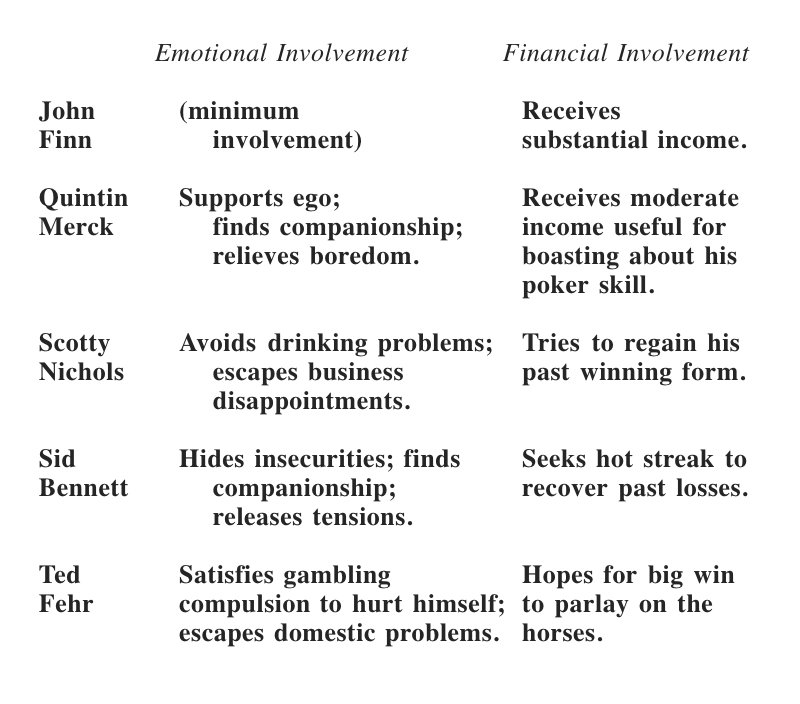 |  | Emotional Involvement | Financial Involvement |
|---|---|---|
| John Finn | (minimum involvement) | Receives substantial income. |
| Quintin Merck | Supports ego; finds companionship; relieves boredom. | Receives moderate income useful for boasting about his poker skill. |
| Scotty Nichols | Avoids drinking problems; escapes business disappointments. | Tries to regain his past winning form. |
| Sid Bennett | Hides insecurities; finds companionship; releases tensions. | Seeks hot streak to recover past losses. |
| Ted Fehr | Satisfies gambling compulsion to hurt himself; escapes domestic problems. | Hopes for big win to parlay on the horses. |